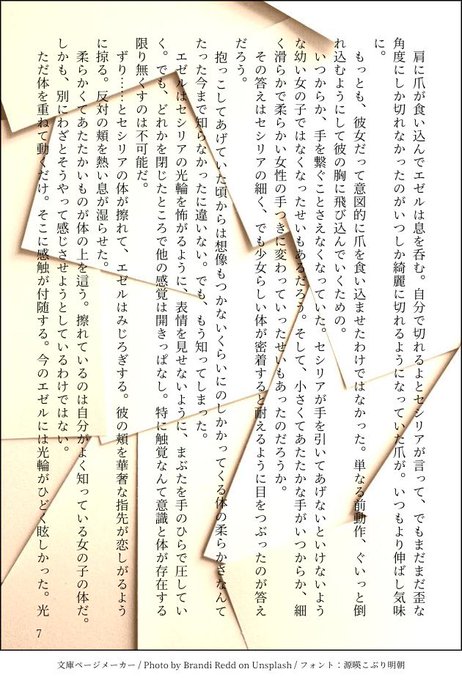 肩に爪が食い込んでエゼルは息を呑む。自分で切れるよとセシリアが言って、でもまだまだ歪な角度にしか切れなかったのがいつしか綺麗に切れるようになっていた爪が。いつもより伸ばし気味に。

もっとも、彼女だって意図的に爪を食い込ませたわけではなかった。単なる前動作、ぐいっと倒れ込むようにして彼の胸に飛び込んでいくための。

いつからか、手を繋ぐことさえなくなっていた。セシリアが手を引いてあげないといけないような幼い女の子ではなくなったせいもあるだろう。そして、小さくてあたたかな手がいつからか、細く滑らかで柔らかい女性の手つきに変わっていったせいもあったのだろうか。

その答えはセシリアの細く、でも少女らしい体が密着すると耐えるように目をつぶったのが答えだろう。

抱っこしてあげていた頃からは想像もつかないくらいにのしかかってくる体の柔らかさなんてたった今まで知らなかったに違いない。でも、もう知ってしまった。

エゼルはセシリアの光輪を怖がるように、表情を見せないように、まぶたを手のひらで圧していく。でも、どれかを閉じたところで他の感覚は開きっぱなし。特に触覚なんて意識と体が存在する限り無くすのは不可能だ。

ずり……とセシリアの体が擦れて、エゼルはみじろぎする。彼の頬を華奢な指先が恋しがるように掠る。反対の頬を熱い息が湿らせた。

柔らかくてあたたかいものが体の上を這う。擦れているのは自分がよく知っている女の子の体だ。しかも、別にわざとそうやって感じさせようとしているわけではない。

ただ体を重ねて動くだけ。そこに感触が付随する。今のエゼルには光輪がひどく眩しかった。光

7

文庫ページメーカー / Photo by Brandi Redd on Unsplash / フォント：源暎こぶり明朝